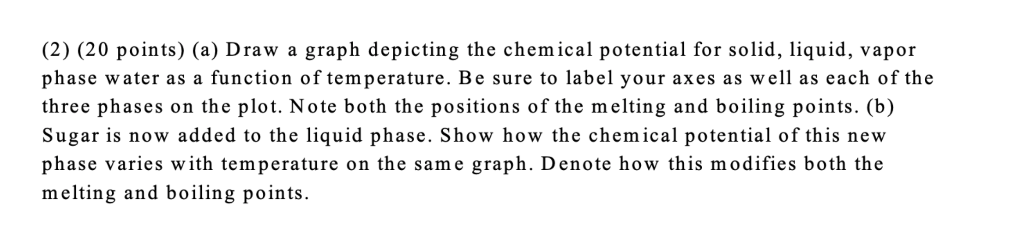 (2) (20 points) (a) Draw a graph depicting the chemical potential for solid, liquid, vapor phase water as a function of temperature. Be sure to label your axes as well as each of the three phases on the plot. Note both the positions of the melting and boiling points. (b) Sugar is now added to the liquid phase. Show how the chemical potential of this new phase varies with temperature on the same graph. Denote how this modifies both the melting and boiling points.